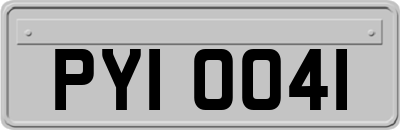 PYI 0041